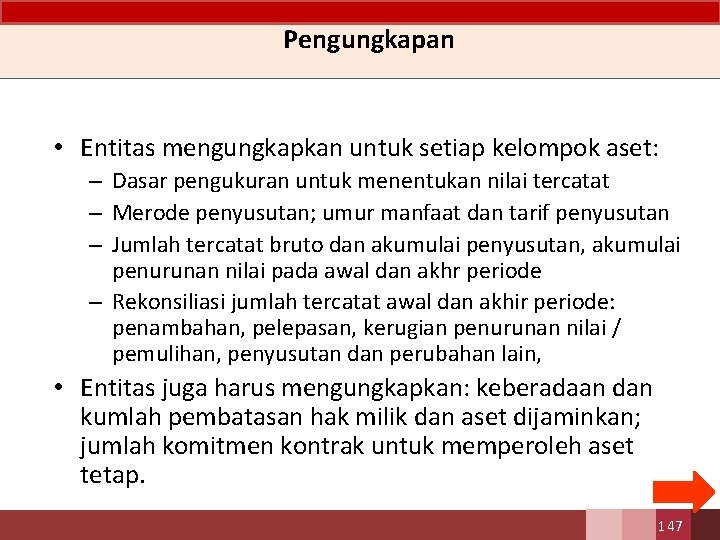 Pengungkapan

• Entitas mengungkapkan untuk setiap kelompok aset:
– Dasar pengukuran untuk menentukan nilai tercatat
– Merode penyusutan; umur manfaat dan tarif penyusutan
– Jumlah tercatat bruto dan akumulai penyusutan, akumulai penurunan nilai pada awal dan akhr periode
– Rekonsiliasi jumlah tercatat awal dan akhir periode: penambahan, pelepasan, kerugian penurunan nilai / pemulihan, penyusutan dan perubahan lain,

• Entitas juga harus mengungkapkan: keberadaan dan kumlah pembatasan hak milik dan aset dijaminkan; jumlah komitmen kontrak untuk memperoleh aset tetap.

147